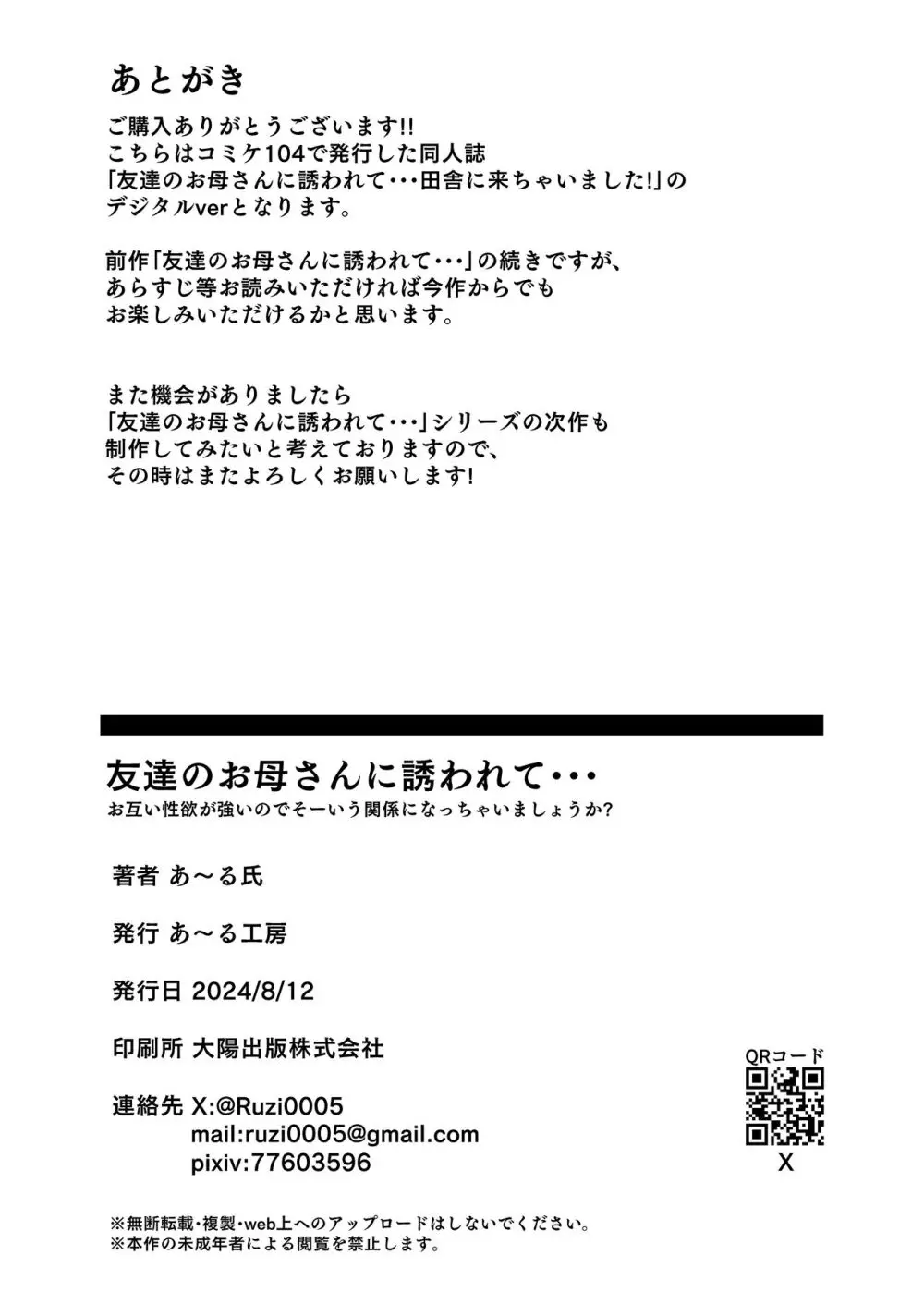 あとがき

ご購入ありがとうございます!!
こちらはコミケ104で発行した同人誌
「友達のお母さんに誘われて･･･田舎に来ちゃいました!」の
デジタルverとなります。

前作「友達のお母さんに誘われて･･･」の続きですが、
あらすじ等お読みいただければ今作からでも
お楽しみいただけるかと思います。

また機会がありましたら
「友達のお母さんに誘われて･･･」シリーズの次作も
制作してみたいと考えておりますので、
その時はまたよろしくお願いします!

友達のお母さんに誘われて･･･
お互い性欲が強いのでそーいう関係になっちゃいましょうか?

著者 あ～る氏

発行 あ～る工房

発行日 2024/8/12

印刷所 大陽出版株式会社

連絡先 X:@Ruzi0005
mail:ruzi0005@gmail.com
pixiv:77603596

QRコード
X

※無断転載・複製・web上へのアップロードはしないでください。
※本作の未成年者による閲覧を禁止します。